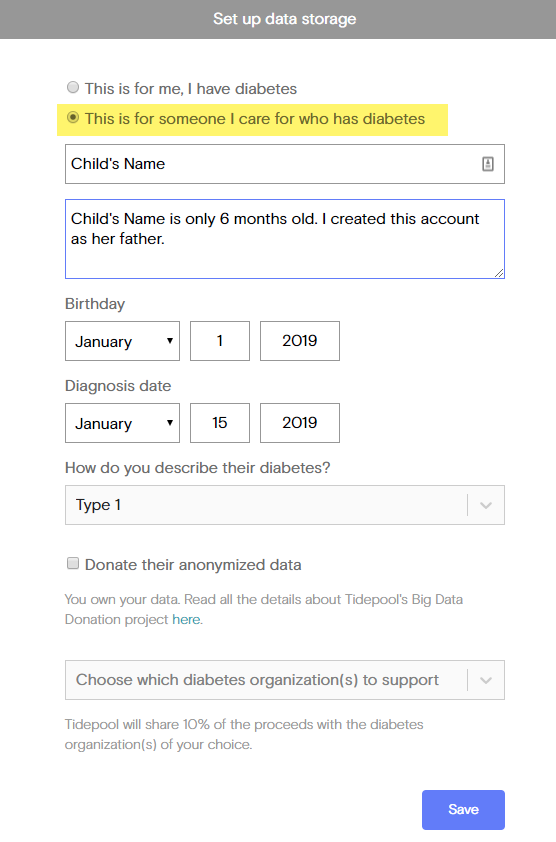 Set up data storage

This is for me, I have diabetes

This is for someone I care for who has diabetes

Child's Name

Child's Name is only 6 months old. I created this account as her father.

Birthday

January 1 2019

Diagnosis date

January 15 2019

How do you describe their diabetes?

Type 1

Donate their anonymized data

You own your data. Read all the details about Tidepool's Big Data Donation project here.

Choose which diabetes organization(s) to support

Tidepool will share 10% of the proceeds with the diabetes organization(s) of your choice.

Save